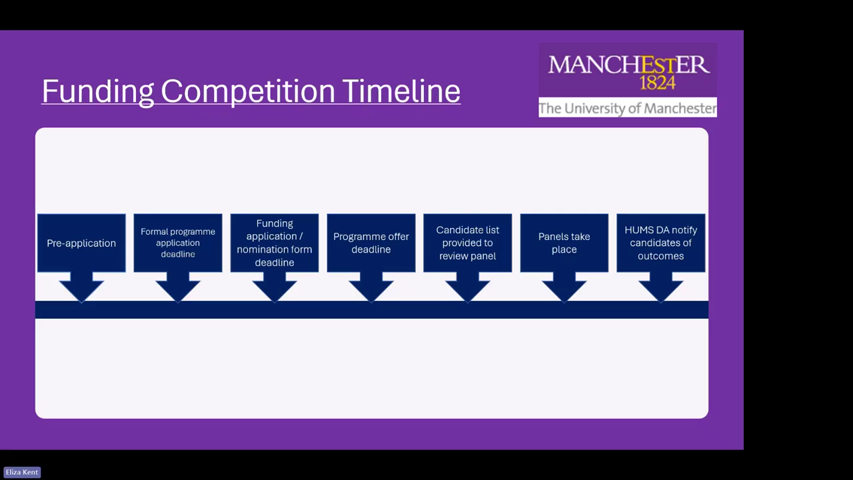 Funding Competition Timeline

MANCHESTER
1824
The University of Manchester

Pre-application

Formal programme application deadline

Funding application / nomination form deadline

Programme offer deadline

Candidate list provided to review panel

Panels take place

HUMS DA notify candidates of outcomes

Eliza Kent